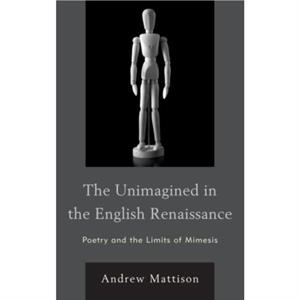 The Unimagined in the English Renaissance

Poetry and the Limits of Mimesis

Andrew Mattison